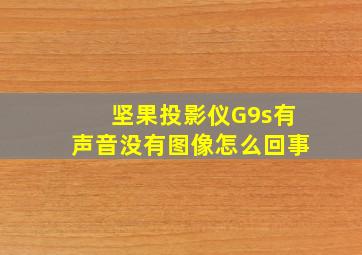 坚果投影仪G9s有声音没有图像怎么回事